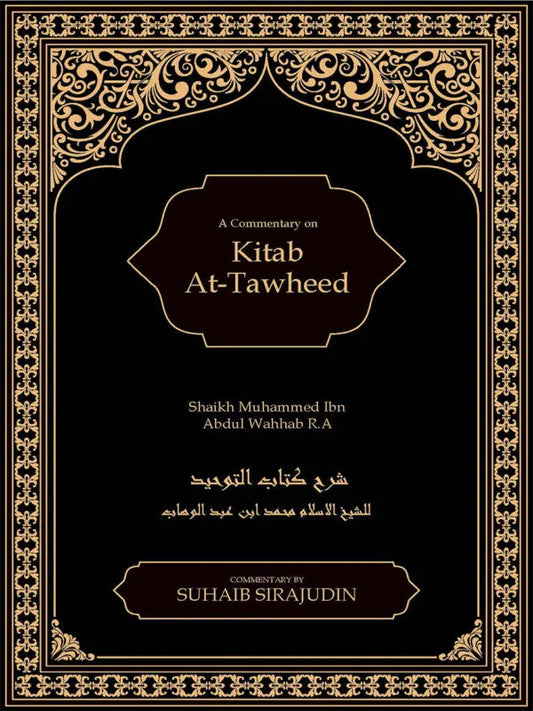 A Commentary on

Kitab
At-Tawheed

Shaikh Muhammed Ibn
Abdul Wahhab R.A

شرح كتاب التوحيد

للشيخ الاسلام محمد ابن عبد الوهاب

COMMENTARY BY
SUHAIB SIRAJUDIN